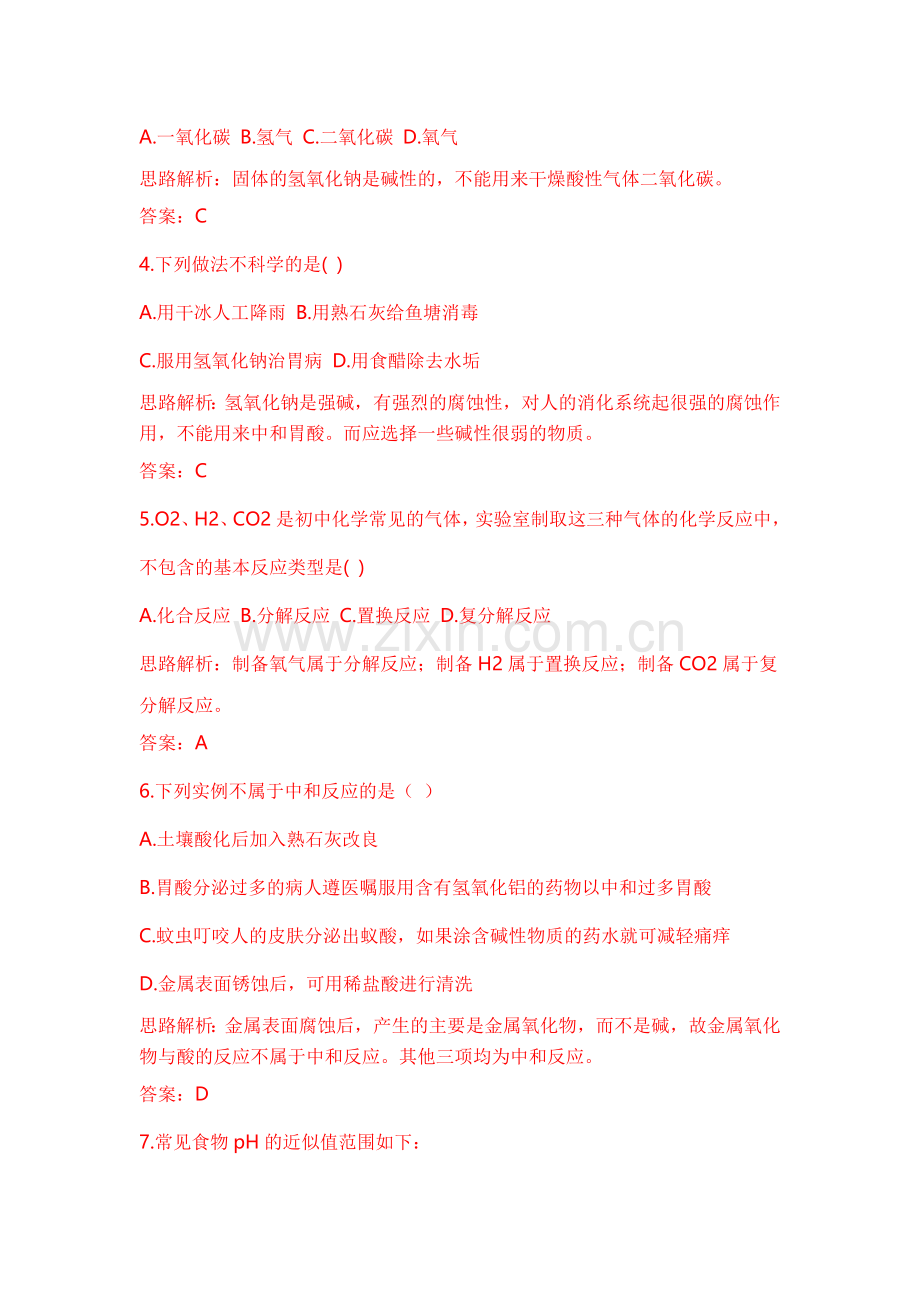 A.一氧化碳 B.氢气 C.二氧化碳 D.氧气

思路解析：固体的氢氧化钠是碱性的，不能用来干燥酸性气体二氧化碳。

答案：C

4.下列做法不科学的是( )

A.用干冰人工降雨 B.用熟石灰给鱼塘消毒

C.服用氢氧化钠治胃病 D.用食醋除去水垢

思路解析：氢氧化钠是强碱，有强烈的腐蚀性，对人的消化系统起很强的腐蚀作用，不能用来中和胃酸。而应选择一些碱性很弱的物质。

答案：C

5.O2、H2、CO2 是初中化学常见的气体，实验室制取这三种气体的化学反应中，不包含的基本反应类型是( )

A.化合反应 B.分解反应 C.置换反应 D.复分解反应

思路解析：制备氧气属于分解反应；制备 H2 属于置换反应；制备 CO2 属于复分解反应。

答案：A

6.下列实例不属于中和反应的是（ ）

A.土壤酸化后加入熟石灰改良

B.胃酸分泌过多的病人遵医嘱服用含有氢氧化铝的药物以中和过多胃酸

C.蚊虫叮咬人的皮肤分泌出蚁酸，如果涂含碱性物质的药水就可减轻痛痒

D.金属表面锈蚀后，可用稀盐酸进行清洗

思路解析：金属表面腐蚀后，产生的主要是金属氧化物，而不是碱，故金属氧化物与酸的反应不属于中和反应。其他三项均为中和反应。

答案：D

7.常见食物 pH 的近似值范围如下：

www.zixin.com.cn